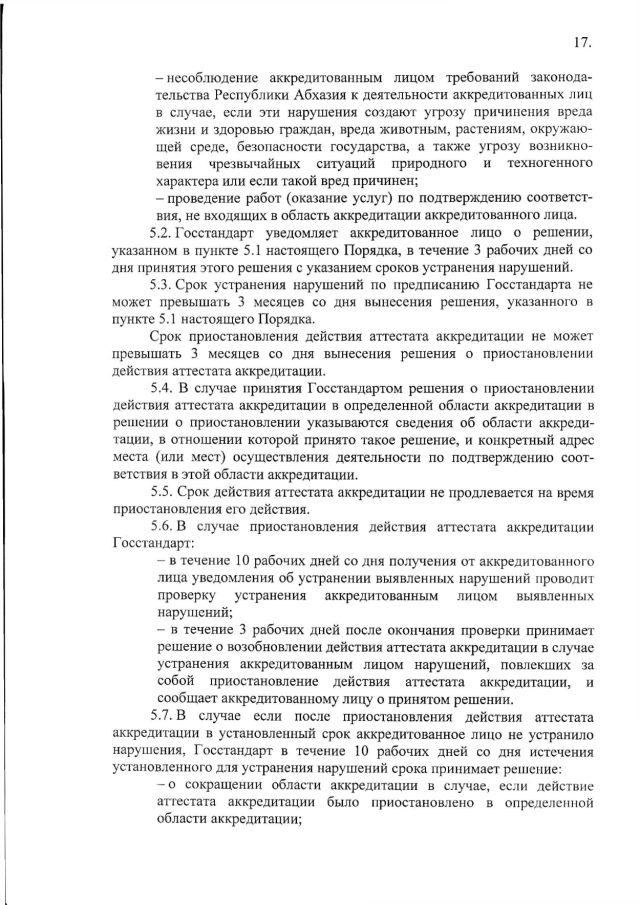 17.

– несоблюдение аккредитованным лицом требований законодательства Республики Абхазия к деятельности аккредитованных лиц в случае, если эти нарушения создают угрозу причинения вреда жизни и здоровью граждан, вреда животным, растениям, окружающей среде, безопасности государства, а также угрозу возникновения чрезвычайных ситуаций природного и техногенного характера или если такой вред причинен;

– проведение работ (оказание услуг) по подтверждению соответствия, не входящих в область аккредитации аккредитованного лица.

5.2. Госстандарт уведомляет аккредитованное лицо о решении, указанном в пункте 5.1 настоящего Порядка, в течение 3 рабочих дней со дня принятия этого решения с указанием сроков устранения нарушений.

5.3. Срок устранения нарушений по предписанию Госстандарта не может превышать 3 месяцев со дня вынесения решения, указанного в пункте 5.1 настоящего Порядка.

Срок приостановления действия аттестата аккредитации не может превышать 3 месяцев со дня вынесения решения о приостановлении действия аттестата аккредитации.

5.4. В случае принятия Госстандартом решения о приостановлении действия аттестата аккредитации в определенной области аккредитации в решении о приостановлении указываются сведения об области аккредитации, в отношении которой принято такое решение, и конкретный адрес места (или мест) осуществления деятельности по подтверждению соответствия в этой области аккредитации.

5.5. Срок действия аттестата аккредитации не продлевается на время приостановления его действия.

5.6. В случае приостановления действия аттестата аккредитации Госстандарт:

– в течение 10 рабочих дней со дня получения от аккредитованного лица уведомления об устранении выявленных нарушений проводит проверку устранения аккредитованным лицом выявленных нарушений;

– в течение 3 рабочих дней после окончания проверки принимает решение о возобновлении действия аттестата аккредитации в случае устранения аккредитованным лицом нарушений, повлекших за собой приостановление действия аттестата аккредитации, и сообщает аккредитованному лицу о принятом решении.

5.7. В случае если после приостановления действия аттестата аккредитации в установленный срок аккредитованное лицо не устранило нарушения, Госстандарт в течение 10 рабочих дней со дня истечения установленного для устранения нарушений срока принимает решение:

– о сокращении области аккредитации в случае, если действие аттестата аккредитации было приостановлено в определенной области аккредитации;